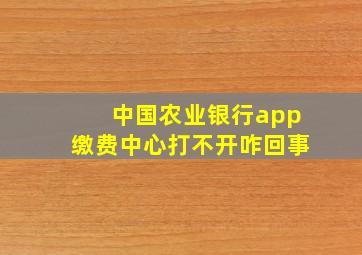 中国农业银行app
缴费中心打不开咋回事